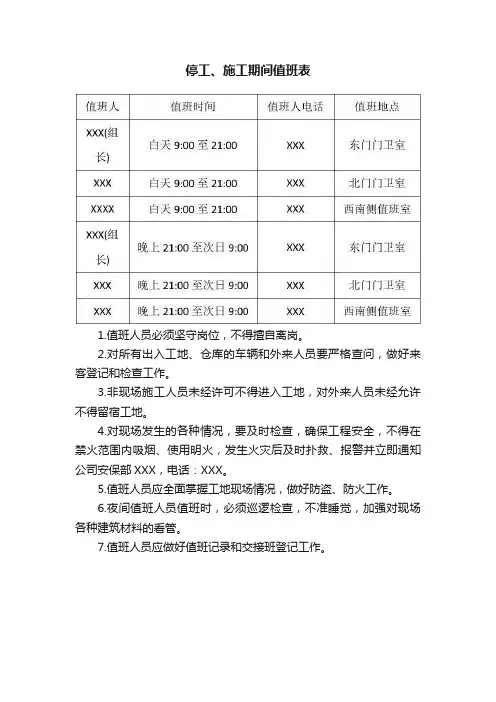 停工、施工期间值班表

| 值班人 | 值班时间 | 值班人电话 | 值班地点 |
|---|---|---|---|
| XXX(组长) | 白天 9:00 至 21:00 | XXX | 东门门卫室 |
| XXX | 白天 9:00 至 21:00 | XXX | 北门门卫室 |
| XXXX | 白天 9:00 至 21:00 | XXX | 西南侧值班室 |
| XXX(组长) | 晚上 21:00 至次日 9:00 | XXX | 东门门卫室 |
| XXX | 晚上 21:00 至次日 9:00 | XXX | 北门门卫室 |
| XXX | 晚上 21:00 至次日 9:00 | XXX | 西南侧值班室 |

1.值班人员必须坚守岗位，不得擅自离岗。

2.对所有出入工地、仓库的车辆和外来人员要严格查问，做好来客登记和检查工作。

3.非现场施工人员未经许可不得进入工地，对外来人员未经允许不得留宿工地。

4.对现场发生的各种情况，要及时检查，确保工程安全，不得在禁火范围内吸烟、使用明火，发生火灾后及时扑救、报警并立即通知公司安保部 XXX，电话：XXX。

5.值班人员应全面掌握工地现场情况，做好防盗、防火工作。

6.夜间值班人员值班时，必须巡逻检查，不准睡觉，加强对现场各种建筑材料的看管。

7.值班人员应做好值班记录和交接班登记工作。